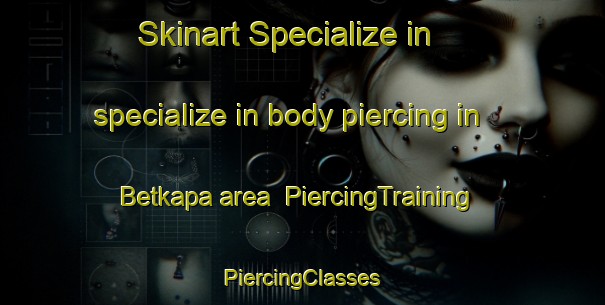 Skinart Specialize in

specialize in body piercing in

Betkapa area  PiercingTraining

PiercingClasses